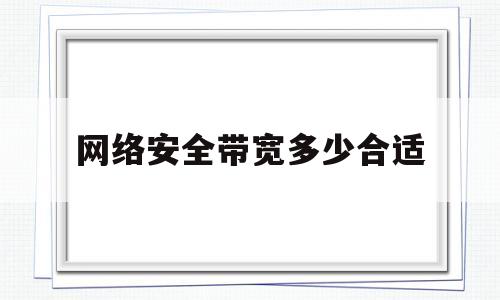 网络安全带宽多少合适